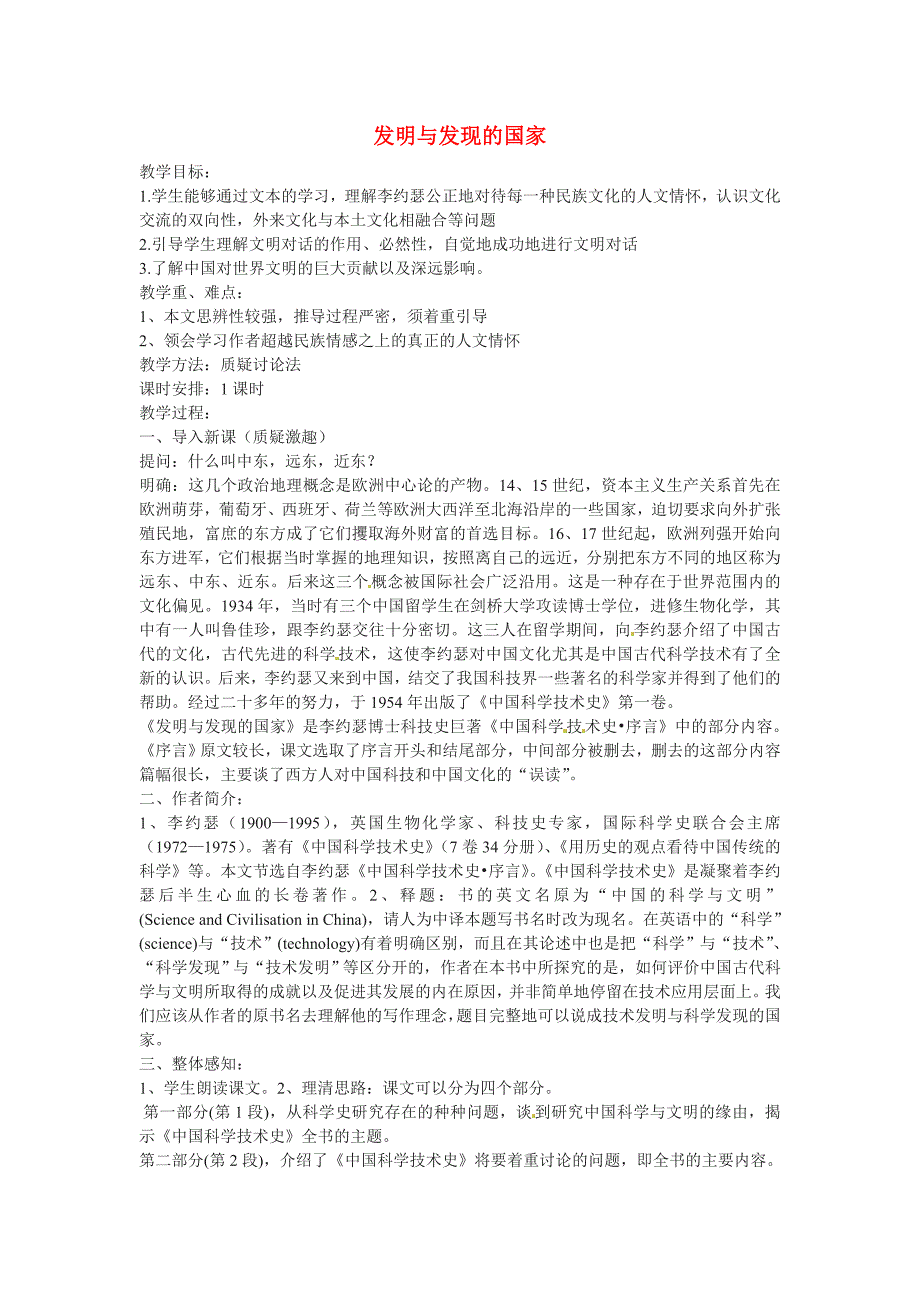 发明与发现的国家

教学目标：
1.学生能够通过文本的学习，理解李约瑟公正地对待每一种民族文化的人文情怀，认识文化交流的双向性，外来文化与本土文化相融合等问题
2.引导学生理解文明对话的作用、必然性，自觉地成功地进行文明对话
3.了解中国对世界文明的巨大贡献以及深远影响。
教学重、难点：
1、本文思辨性较强，推导过程严密，须着重引导
2、领会学习作者超越民族情感之上的真正的人文情怀
教学方法：质疑讨论法
课时安排：1 课时
教学过程：
一、导入新课（质疑激趣）
提问：什么叫中东，远东，近东？
明确：这几个政治地理概念是欧洲中心论的产物。14、15 世纪，资本主义生产关系首先在欧洲萌芽，葡萄牙、西班牙、荷兰等欧洲大西洋至北海沿岸的一些国家，迫切要求向外扩张殖民地，富庶的东方成了它们攫取海外财富的首选目标。16、17 世纪起，欧洲列强开始向东方进军，它们根据当时掌握的地理知识，按照离自己的远近，分别把东方不同的地区称为远东、中东、近东。后来这三个概念被国际社会广泛沿用。这是一种存在于世界范围内的文化偏见。1934 年，当时有三个中国留学生在剑桥大学攻读博士学位，进修生物化学，其中有一人叫鲁佳珍，跟李约瑟交往十分密切。这三人在留学期间，向李约瑟介绍了中国古代的文化，古代先进的科学技术，这使李约瑟对中国文化尤其是中国古代科学技术有了全新的认识。后来，李约瑟又来到中国，结交了我国科技界一些著名的科学家并得到了他们的帮助。经过二十多年的努力，于 1954 年出版了《中国科学技术史》第一卷。
《发明与发现的国家》是李约瑟博士科技史巨著《中国科学技术史•序言》中的部分内容。《序言》原文较长，课文选取了序言开头和结尾部分，中间部分被删去，删去的这部分内容篇幅很长，主要谈了西方人对中国科技和中国文化的“误读”。
二、作者简介：
1、李约瑟（1900—1995），英国生物化学家、科技史专家，国际科学史联合会主席（1972—1975）。著有《中国科学技术史》（7 卷 34 分册）、《用历史的观点看待中国传统的科学》等。本文节选自李约瑟《中国科学技术史•序言》。《中国科学技术史》是凝聚着李约瑟后半生心血的长卷著作。2、释题：书的英文名原为“中国的科学与文明”(Science and Civilisation in China)，请人为中译本题写书名时改为现名。在英语中的“科学”(science)与“技术”(technology)有着明确区别，而且在其论述中也是把“科学”与“技术”、“科学发现”与“技术发明”等区分开的，作者在本书中所探究的是，如何评价中国古代科学与文明所取得的成就以及促进其发展的内在原因，并非简单地停留在技术应用层面上。我们应该从作者的原书名去理解他的写作理念，题目完整地可以说成技术发明与科学发现的国家。
三、整体感知：
1、学生朗读课文。2、理清思路：课文可以分为四个部分。
第一部分(第 1 段)，从科学史研究存在的种种问题，谈到研究中国科学与文明的缘由，揭示《中国科学技术史》全书的主题。
第二部分(第 2 段)，介绍了《中国科学技术史》将要着重讨论的问题，即全书的主要内容。